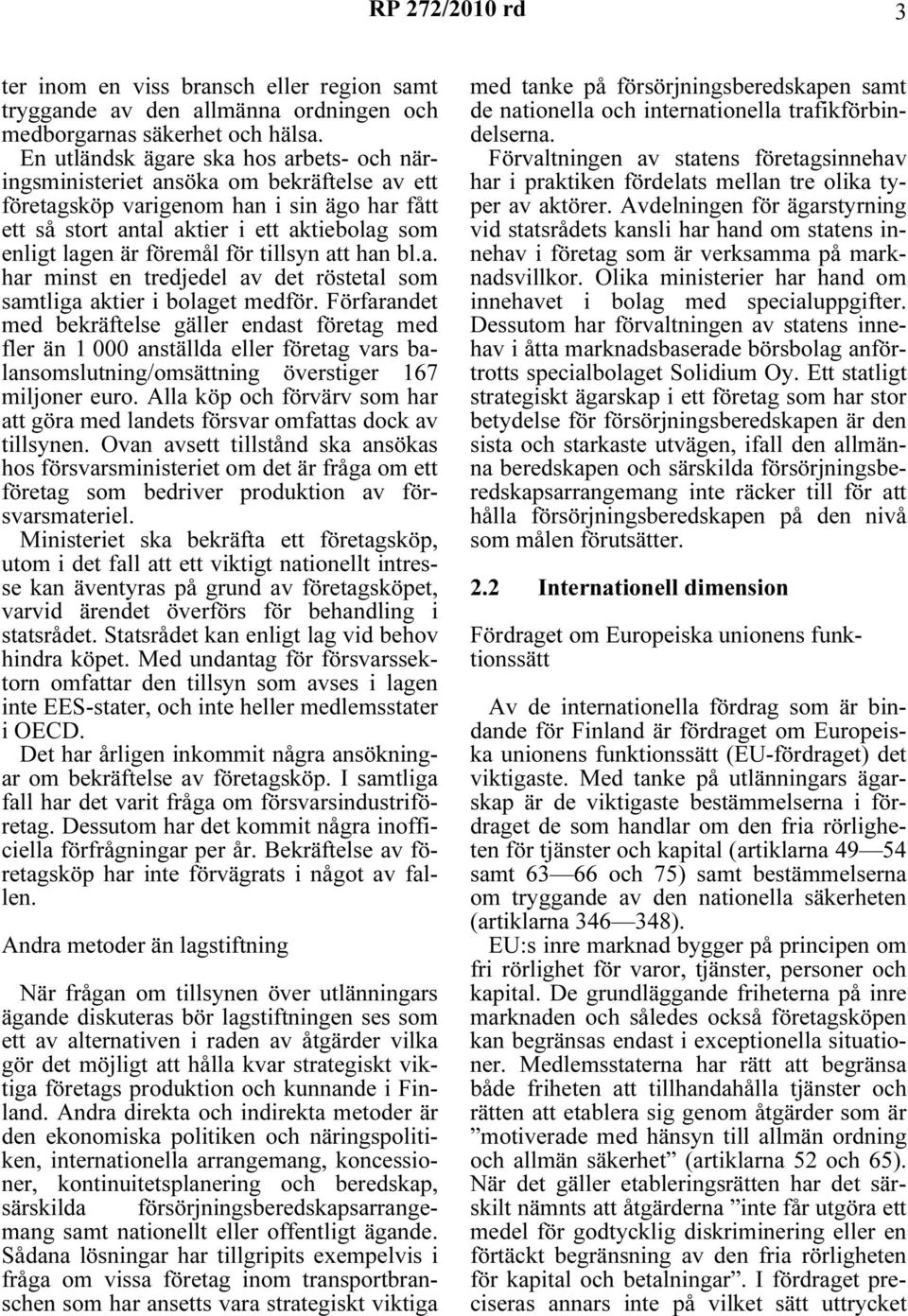 RP 272/2010 rd 3

ter inom en viss bransch eller region samt tryggande av den allmänna ordningen och medborgarnas säkerhet och hälsa.

En utländsk ägare ska hos arbets- och näringsministeriet ansöka om bekräftelse av ett företagsköp varigenom han i sin ägo har fått ett så stort antal aktier i ett aktiebolag som enligt lagen är föremål för tillsyn att han bl.a. har minst en tredjedel av det röstetal som samtliga aktier i bolaget medför. Förfarandet med bekräftelse gäller endast företag med fler än 1 000 anställda eller företag vars balansomslutning/omsättning överstiger 167 miljoner euro. Alla köp och förvärv som har att göra med landets försvar omfattas dock av tillsynen. Ovan avsett tillstånd ska ansökas hos försvarsministeriet om det är fråga om ett företag som bedriver produktion av försvarsmateriel.

Ministeriet ska bekräfta ett företagsköp, utom i det fall att ett viktigt nationellt intresse kan äventyras på grund av företagsköpet, varvid ärendet överförs för behandling i statsrådet. Statsrådet kan enligt lag vid behov hindra köpet. Med undantag för försvarssektorn omfattar den tillsyn som avses i lagen inte EES-stater, och inte heller medlemsstater i OECD.

Det har årligen inkommit några ansökningar om bekräftelse av företagsköp. I samtliga fall har det varit fråga om försvarsindustriföretag. Dessutom har det kommit några inofficiella förfrågningar per år. Bekräftelse av företagsköp har inte förvägrats i något av fallen.

Andra metoder än lagstiftning

När frågan om tillsynen över utlänningars ägande diskuteras bör lagstiftningen ses som ett av alternativen i raden av åtgärder vilka gör det möjligt att hålla kvar strategiskt viktiga företags produktion och kunnande i Finland. Andra direkta och indirekta metoder är den ekonomiska politiken och näringspolitiken, internationella arrangemang, koncessioner, kontinuitetsplanering och beredskap, särskilda försörjningsberedskapsarrangemang samt nationellt eller offentligt ägande. Sådana lösningar har tillgripits exempelvis i fråga om vissa företag inom transportbranschen som har ansetts vara strategiskt viktiga med tanke på försörjningsberedskapen samt de nationella och internationella trafikförbindelserna.

Förvaltningen av statens företagsinnehav har i praktiken fördelats mellan tre olika typer av aktörer. Avdelningen för ägarstyrning vid statsrådets kansli har hand om statens innehav i företag som är verksamma på marknadsvillkor. Olika ministerier har hand om innehavet i bolag med specialuppgifter. Dessutom har förvaltningen av statens innehav i åtta marknadsbaserade börsbolag anförtrotts specialbolaget Solidium Oy. Ett statligt strategiskt ägarskap i ett företag som har stor betydelse för försörjningsberedskapen är den sista och starkaste utvägen, ifall den allmänna beredskapen och särskilda försörjningsberedskapsarrangemang inte räcker till för att hålla försörjningsberedskapen på den nivå som målen förutsätter.

2.2 Internationell dimension

Fördraget om Europeiska unionens funktionssätt

Av de internationella fördrag som är bindande för Finland är fördraget om Europeiska unionens funktionssätt (EU-fördraget) det viktigaste. Med tanke på utlänningars ägarskap är de viktigaste bestämmelserna i fördraget de som handlar om den fria rörligheten för tjänster och kapital (artiklarna 49—54 samt 63—66 och 75) samt bestämmelserna om tryggande av den nationella säkerheten (artiklarna 346—348).

EU:s inre marknad bygger på principen om fri rörlighet för varor, tjänster, personer och kapital. De grundläggande friheterna på inre marknaden och således också företagsköpen kan begränsas endast i exceptionella situationer. Medlemsstaterna har rätt att begränsa både friheten att tillhandahålla tjänster och rätten att etablera sig genom åtgärder som är ”motiverade med hänsyn till allmän ordning och allmän säkerhet” (artiklarna 52 och 65). När det gäller etableringsrätten har det särskilt nämnts att åtgärderna ”inte får utgöra ett medel för godtycklig diskriminering eller en förtäckt begränsning av den fria rörligheten för kapital och betalningar”. I fördraget preciseras annars inte på vilket sätt uttrycket